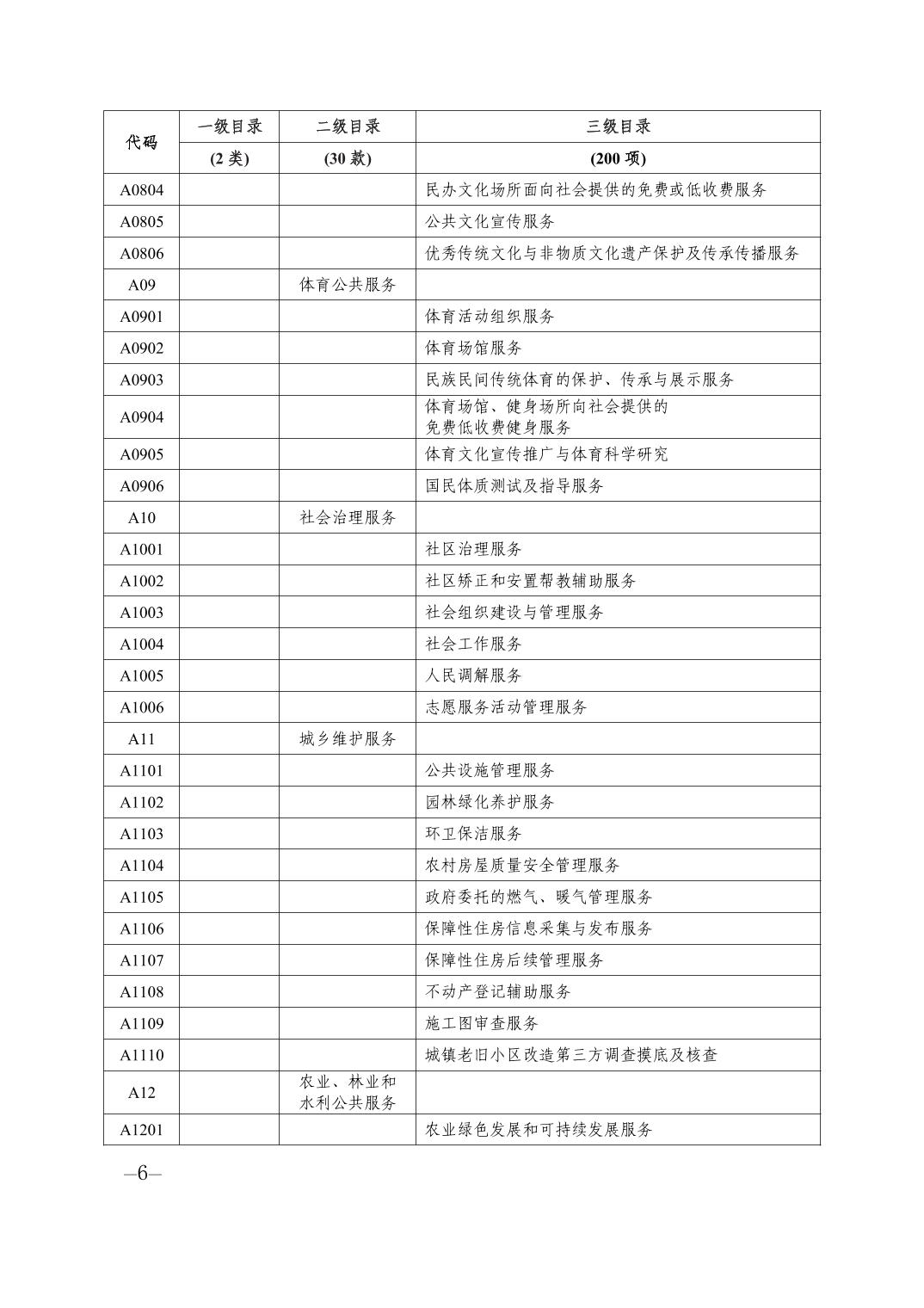 | 代码 | 一级目录 | 二级目录 | 三级目录 |
|---|---|---|---|
| | (2 类) | (30 款) | (200 项) |
| A0804 | | | 民办文化场所面向社会提供的免费或低收费服务 |
| A0805 | | | 公共文化宣传服务 |
| A0806 | | | 优秀传统文化与非物质文化遗产保护及传承传播服务 |
| A09 | | 体育公共服务 | |
| A0901 | | | 体育活动组织服务 |
| A0902 | | | 体育场馆服务 |
| A0903 | | | 民族民间传统体育的保护、传承与展示服务 |
| A0904 | | | 体育场馆、健身场所向社会提供的免费低收费健身服务 |
| A0905 | | | 体育文化宣传推广与体育科学研究 |
| A0906 | | | 国民体质测试及指导服务 |
| A10 | | 社会治理服务 | |
| A1001 | | | 社区治理服务 |
| A1002 | | | 社区矫正和安置帮教辅助服务 |
| A1003 | | | 社会组织建设与管理服务 |
| A1004 | | | 社会工作服务 |
| A1005 | | | 人民调解服务 |
| A1006 | | | 志愿服务活动管理服务 |
| A11 | | 城乡维护服务 | |
| A1101 | | | 公共设施管理服务 |
| A1102 | | | 园林绿化养护服务 |
| A1103 | | | 环卫保洁服务 |
| A1104 | | | 农村房屋质量安全管理服务 |
| A1105 | | | 政府委托的燃气、暖气管理服务 |
| A1106 | | | 保障性住房信息采集与发布服务 |
| A1107 | | | 保障性住房后续管理服务 |
| A1108 | | | 不动产登记辅助服务 |
| A1109 | | | 施工图审查服务 |
| A1110 | | | 城镇老旧小区改造第三方调查摸底及核查 |
| A12 | | 农业、林业和水利公共服务 | |
| A1201 | | | 农业绿色发展和可持续发展服务 |

—6—